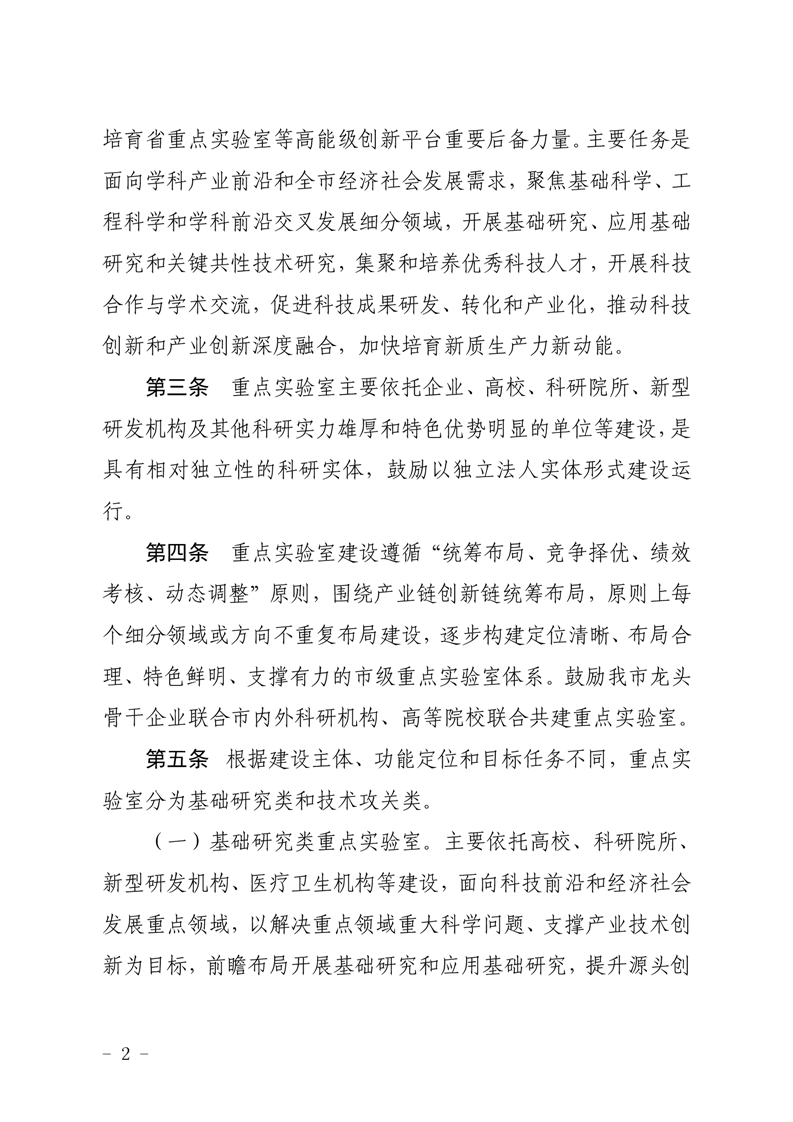 培育省重点实验室等高能级创新平台重要后备力量。主要任务是面向学科产业前沿和全市经济社会发展需求，聚焦基础科学、工程科学和学科前沿交叉发展细分领域，开展基础研究、应用基础研究和关键共性技术研究，集聚和培养优秀科技人才，开展科技合作与学术交流，促进科技成果研发、转化和产业化，推动科技创新和产业创新深度融合，加快培育新质生产力新动能。

第三条　重点实验室主要依托企业、高校、科研院所、新型研发机构及其他科研实力雄厚和特色优势明显的单位等建设，是具有相对独立性的科研实体，鼓励以独立法人实体形式建设运行。

第四条　重点实验室建设遵循“统筹布局、竞争择优、绩效考核、动态调整”原则，围绕产业链创新链统筹布局，原则上每个细分领域或方向不重复布局建设，逐步构建定位清晰、布局合理、特色鲜明、支撑有力的市级重点实验室体系。鼓励我市龙头骨干企业联合市内外科研机构、高等院校联合共建重点实验室。

第五条　根据建设主体、功能定位和目标任务不同，重点实验室分为基础研究类和技术攻关类。

（一）基础研究类重点实验室。主要依托高校、科研院所、新型研发机构、医疗卫生机构等建设，面向科技前沿和经济社会发展重点领域，以解决重点领域重大科学问题、支撑产业技术创新为目标，前瞻布局开展基础研究和应用基础研究，提升源头创

－ 2 －